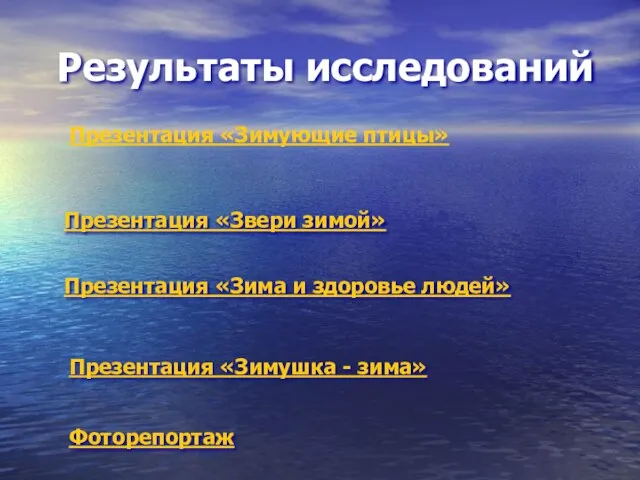 Результаты исследований

Презентация «Зимующие птицы»

Презентация «Звери зимой»

Презентация «Зима и здоровье людей»

Презентация «Зимушка - зима»

Фоторепортаж